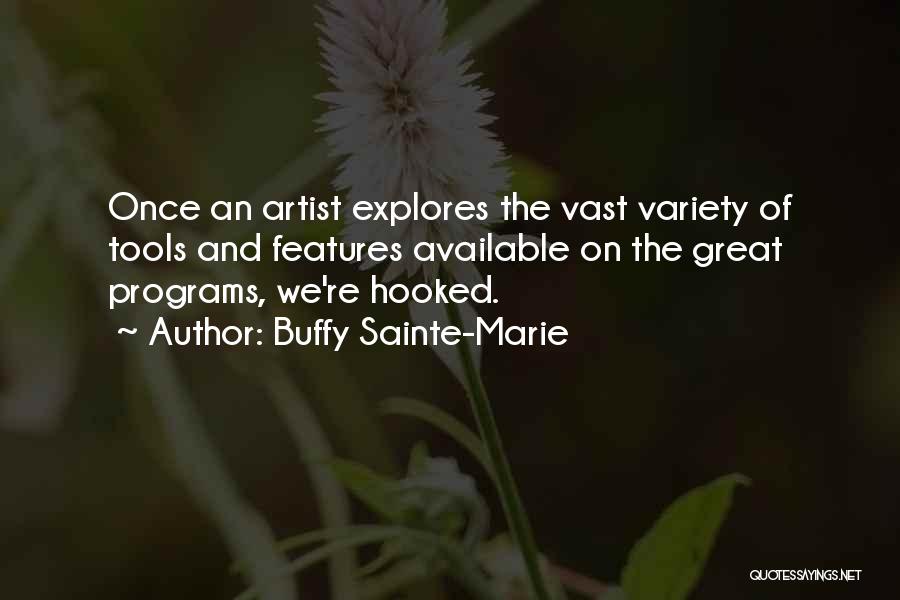 Once an artist explores the vast variety of tools and features available on the great programs, we're hooked.
~ Author: Buffy Sainte-Marie

QUOTESSAYINGS.NET